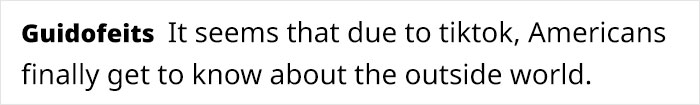 Guidofeits It seems that due to tiktok, Americans finally get to know about the outside world.